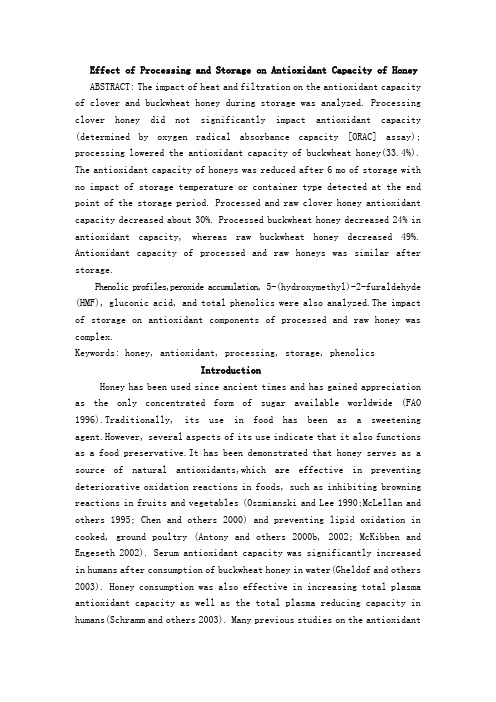 Effect of Processing and Storage on Antioxidant Capacity of Honey

ABSTRACT: The impact of heat and filtration on the antioxidant capacity of clover and buckwheat honey during storage was analyzed. Processing clover honey did not significantly impact antioxidant capacity (determined by oxygen radical absorbance capacity [ORAC] assay); processing lowered the antioxidant capacity of buckwheat honey(33.4%). The antioxidant capacity of honeys was reduced after 6 mo of storage with no impact of storage temperature or container type detected at the end point of the storage period. Processed and raw clover honey antioxidant capacity decreased about 30%. Processed buckwheat honey decreased 24% in antioxidant capacity, whereas raw buckwheat honey decreased 49%. Antioxidant capacity of processed and raw honeys was similar after storage.

Phenolic profiles,peroxide accumulation, 5-(hydroxymethyl)-2-furaldehyde (HMF), gluconic acid, and total phenolics were also analyzed.The impact of storage on antioxidant components of processed and raw honey was complex.

Keywords: honey, antioxidant, processing, storage, phenolics

Introduction

Honey has been used since ancient times and has gained appreciation as the only concentrated form of sugar available worldwide (FAO 1996).Traditionally, its use in food has been as a sweetening agent.However, several aspects of its use indicate that it also functions as a food preservative.It has been demonstrated that honey serves as a source of natural antioxidants,which are effective in preventing deteriorative oxidation reactions in foods, such as inhibiting browning reactions in fruits and vegetables (Oszmianski and Lee 1990;McLellan and others 1995; Chen and others 2000) and preventing lipid oxidation in cooked, ground poultry (Antony and others 2000b, 2002; McKibben and Engeseth 2002). Serum antioxidant capacity was significantly increased in humans after consumption of buckwheat honey in water(Gheldof and others 2003). Honey consumption was also effective in increasing total plasma antioxidant capacity as well as the total plasma reducing capacity in humans(Schramm and others 2003). Many previous studies on the antioxidant